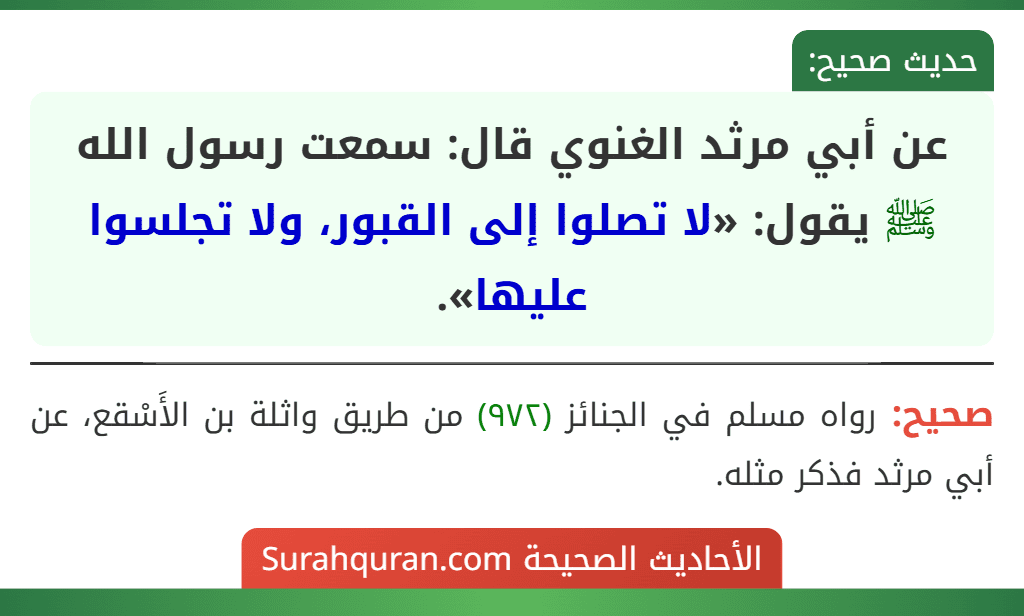 حديث صحيح:

عن أبي مرثد الغنوي قال: سمعت رسول الله ﷺ يقول: «لا تصلوا إلى القبور، ولا تجلسوا عليها».

صحيح: رواه مسلم في الجنائز (٩٧٢) من طريق واثلة بن الأَسْقع، عن أبي مرثد فذكر مثله.

الأحاديث الصحيحة Surahquran.com